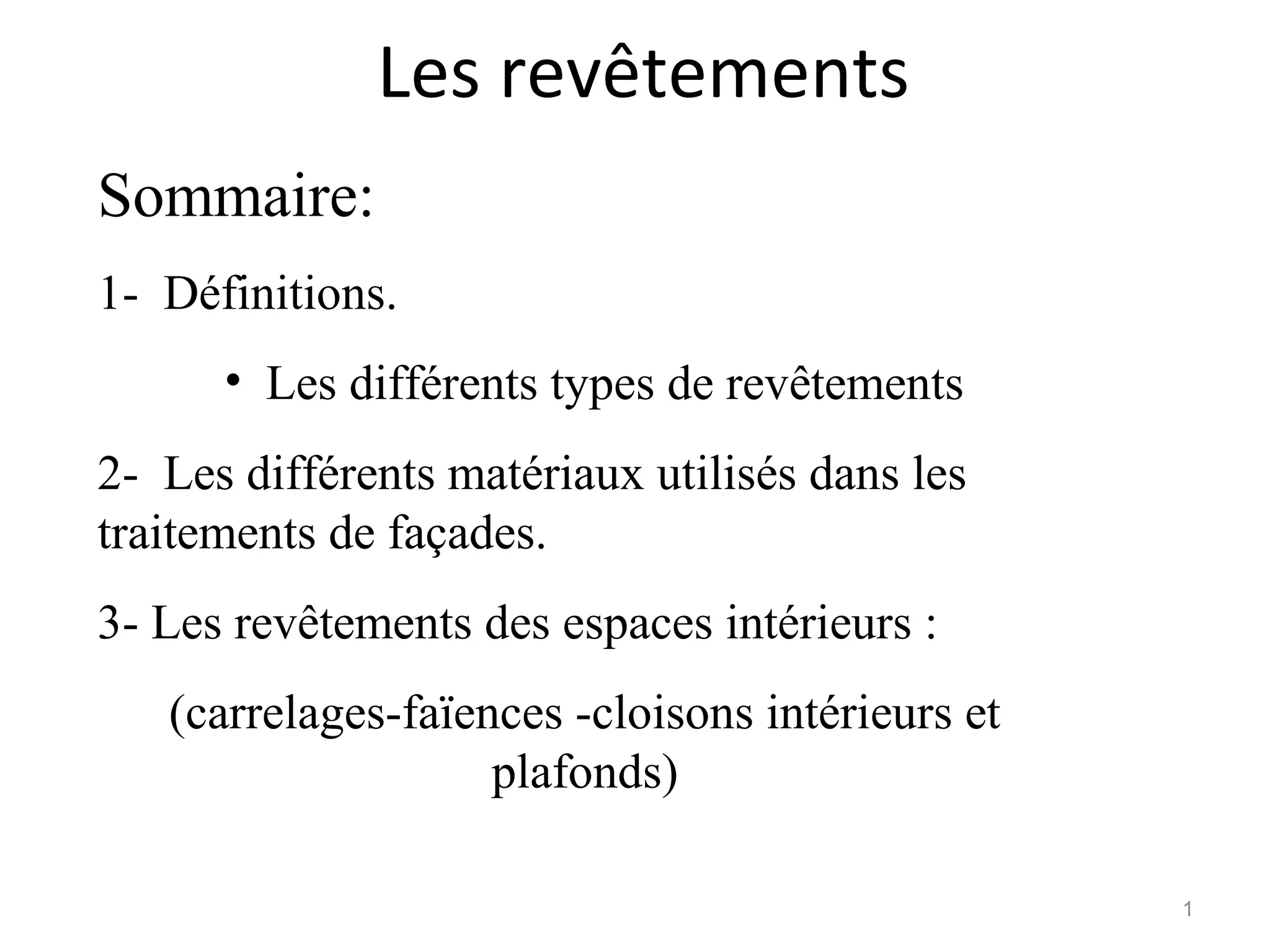 Les revêtements

Sommaire:

1- Définitions.

• Les différents types de revêtements

2- Les différents matériaux utilisés dans les traitements de façades.

3- Les revêtements des espaces intérieurs :

(carrelages-faïences -cloisons intérieurs et plafonds)

1